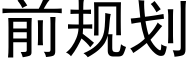 前规划